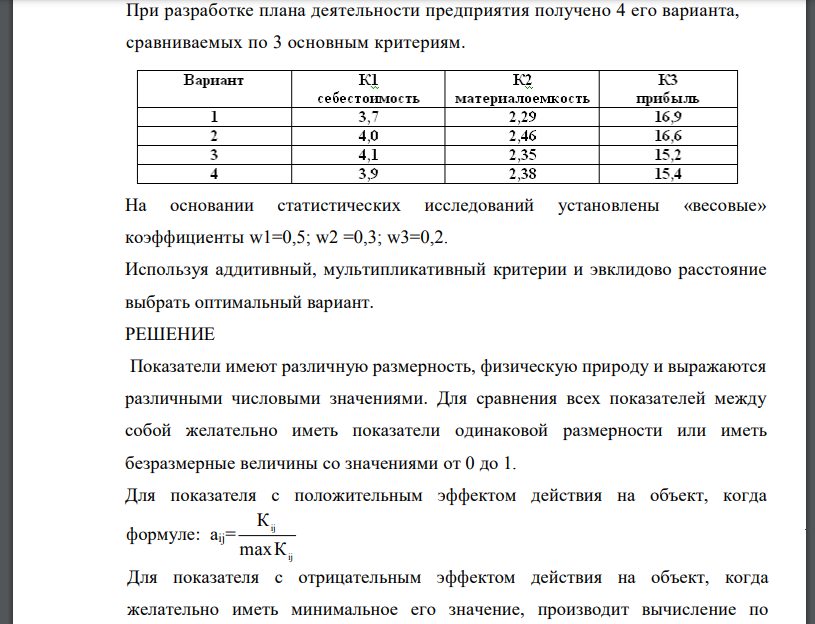 При разработке плана деятельности предприятия получено 4 его варианта, сравниваемых по 3 основным критериям.

| Вариант | К1 себестоимость | К2 материалоемкость | К3 прибыль |
|---|---|---|---|
| 1 | 3,7 | 2,29 | 16,9 |
| 2 | 4,0 | 2,46 | 16,6 |
| 3 | 4,1 | 2,35 | 15,2 |
| 4 | 3,9 | 2,38 | 15,4 |

На основании статистических исследований установлены «весовые» коэффициенты w1=0,5; w2 =0,3; w3=0,2.

Используя аддитивный, мультипликативный критерии и эвклидово расстояние выбрать оптимальный вариант.

РЕШЕНИЕ

Показатели имеют различную размерность, физическую природу и выражаются различными числовыми значениями. Для сравнения всех показателей между собой желательно иметь показатели одинаковой размерности или иметь безразмерные величины со значениями от 0 до 1.

Для показателя с положительным эффектом действия на объект, когда формуле: $a_{ij}=\frac{K_{ij}}{\max K_{ij}}$

Для показателя с отрицательным эффектом действия на объект, когда желательно иметь минимальное его значение, производит вычисление по